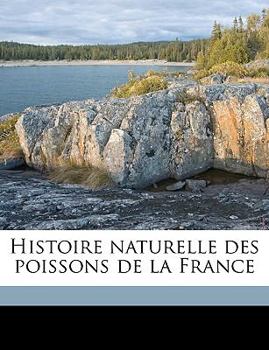 Histoire naturelle des poissons de la France